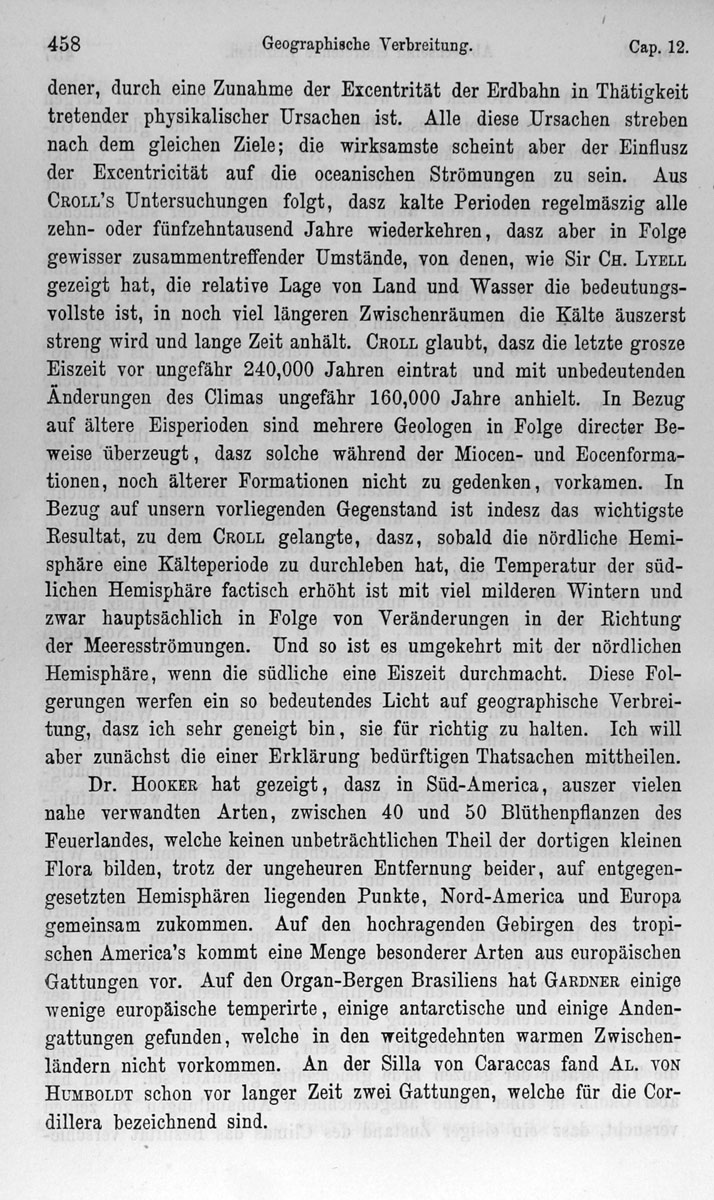 458 Geographische Verbreitung. Cap. 12.

dener, durch eine Zunahme der Excentrität der Erdbahn in Thätigkeit tretender physikalischer Ursachen ist. Alle diese Ursachen streben nach dem gleichen Ziele; die wirksamste scheint aber der Einflusz der Excentricität auf die oceanischen Strömungen zu sein. Aus Croll's Untersuchungen folgt, dasz kalte Perioden regelmäszig alle zehn- oder fünfzehntausend Jahre wiederkehren, dasz aber in Folge gewisser zusammentreffender Umstände, von denen, wie Sir Ch. Lyell gezeigt hat, die relative Lage von Land und Wasser die bedeutungsvollste ist, in noch viel längeren Zwischenräumen die Kälte äuszerst streng wird und lange Zeit anhält. Croll glaubt, dasz die letzte grosze Eiszeit vor ungefähr 240,000 Jahren eintrat und mit unbedeutenden Änderungen des Climas ungefähr 160,000 Jahre anhielt. In Bezug auf ältere Eisperioden sind mehrere Geologen in Folge directer Beweise überzeugt, dasz solche während der Miocen- und Eocenformationen, noch älterer Formationen nicht zu gedenken, vorkamen. In Bezug auf unsern vorliegenden Gegenstand ist indesz das wichtigste Resultat, zu dem Croll gelangte, dasz, sobald die nördliche Hemisphäre eine Kälteperiode zu durchleben hat, die Temperatur der südlichen Hemisphäre factisch erhöht ist mit viel milderen Wintern und zwar hauptsächlich in Folge von Veränderungen in der Richtung der Meeresströmungen. Und so ist es umgekehrt mit der nördlichen Hemisphäre, wenn die südliche eine Eiszeit durchmacht. Diese Folgerungen werfen ein so bedeutendes Licht auf geographische Verbreitung, dasz ich sehr geneigt bin, sie für richtig zu halten. Ich will aber zunächst die einer Erklärung bedürftigen Thatsachen mittheilen.

Dr. Hooker hat gezeigt, dasz in Süd-America, auszer vielen nahe verwandten Arten, zwischen 40 und 50 Blüthenpflanzen des Feuerlandes, welche keinen unbeträchtlichen Theil der dortigen kleinen Flora bilden, trotz der ungeheuren Entfernung beider, auf entgegengesetzten Hemisphären liegenden Punkte, Nord-America und Europa gemeinsam zukommen. Auf den hochragenden Gebirgen des tropischen America's kommt eine Menge besonderer Arten aus europäischen Gattungen vor. Auf den Organ-Bergen Brasiliens hat Gardner einige wenige europäische temperirte, einige antarctische und einige Andengattungen gefunden, welche in den weitgedehnten warmen Zwischenländern nicht vorkommen. An der Silla von Caraccas fand Al. von Humboldt schon vor langer Zeit zwei Gattungen, welche für die Cordillera bezeichnend sind.